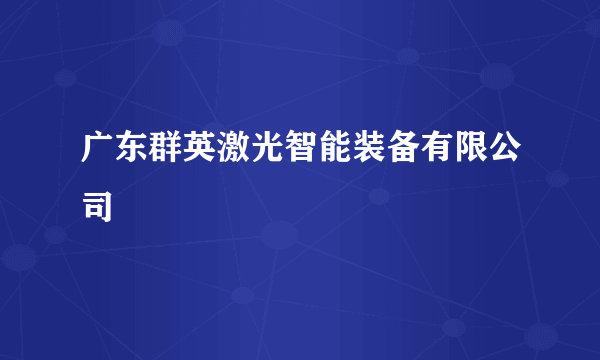 广东群英激光智能装备有限公司